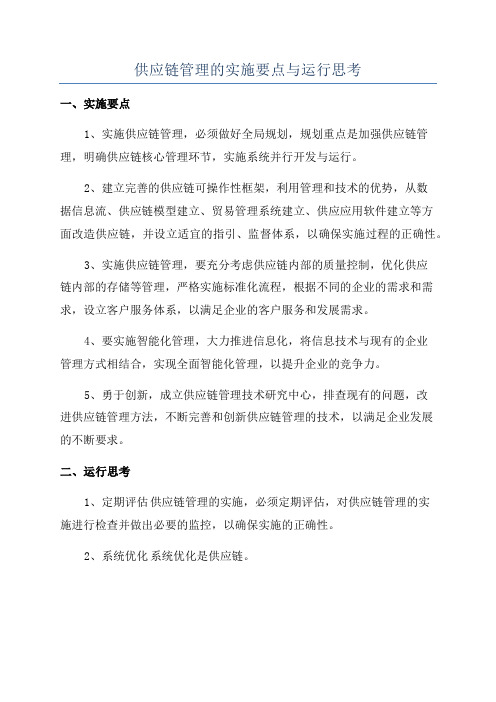 供应链管理的实施要点与运行思考

一、实施要点

1、实施供应链管理，必须做好全局规划，规划重点是加强供应链管理，明确供应链核心管理环节，实施系统并行开发与运行。

2、建立完善的供应链可操作性框架，利用管理和技术的优势，从数据信息流、供应链模型建立、贸易管理系统建立、供应应用软件建立等方面改造供应链，并设立适宜的指引、监督体系，以确保实施过程的正确性。

3、实施供应链管理，要充分考虑供应链内部的质量控制，优化供应链内部的存储等管理，严格实施标准化流程，根据不同的企业的需求和需求，设立客户服务体系，以满足企业的客户服务和发展需求。

4、要实施智能化管理，大力推进信息化，将信息技术与现有的企业管理方式相结合，实现全面智能化管理，以提升企业的竞争力。

5、勇于创新，成立供应链管理技术研究中心，排查现有的问题，改进供应链管理方法，不断完善和创新供应链管理的技术，以满足企业发展的不断要求。

二、运行思考

1、定期评估 供应链管理的实施，必须定期评估，对供应链管理的实施进行检查并做出必要的监控，以确保实施的正确性。

2、系统优化 系统优化是供应链。